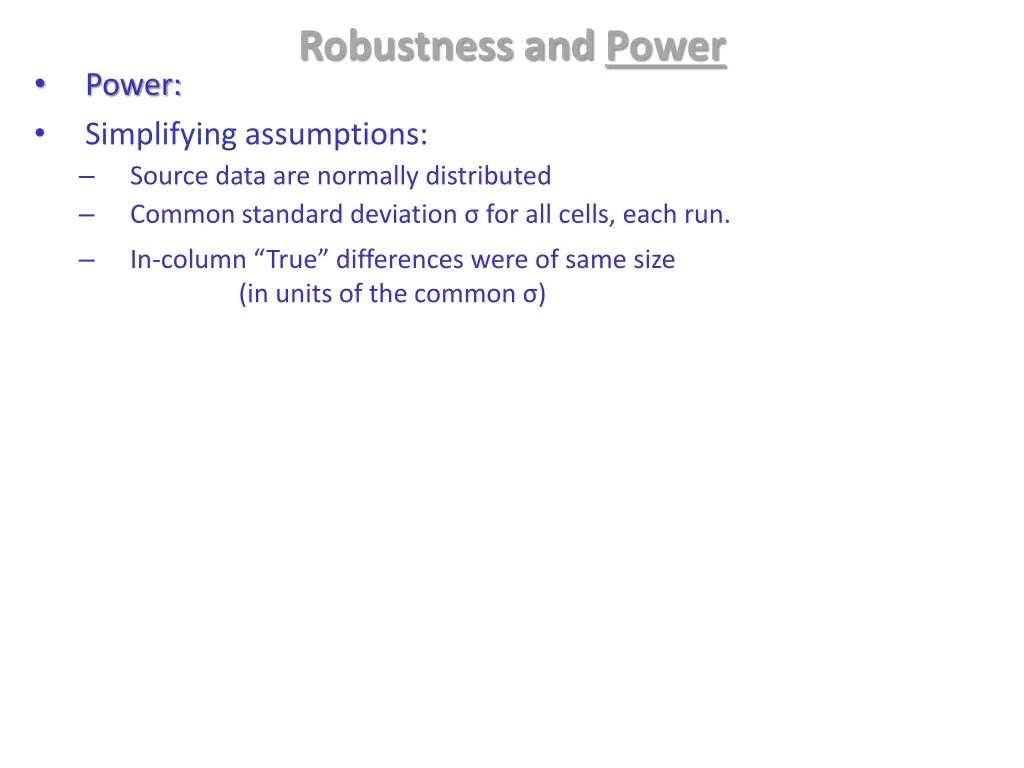 Robustness and Power

• Power:
• Simplifying assumptions:
– Source data are normally distributed
– Common standard deviation σ for all cells, each run.
– In-column “True” differences were of same size (in units of the common σ)